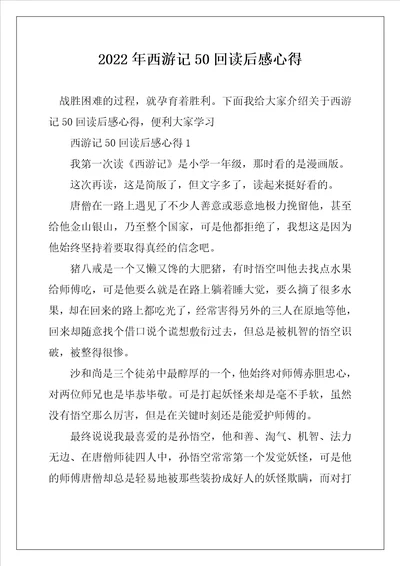 2022年西游记50回读后感心得

战胜困难的过程，就孕育着胜利。下面我给大家介绍关于西游记50回读后感心得，便利大家学习

西游记50回读后感心得1

我第一次读《西游记》是小学一年级，那时看的是漫画版。

这次再读，这是简版了，但文字多了，读起来挺好看的。

唐僧在一路上遇见了不少人善意或恶意地极力挽留他，甚至给他金山银山，乃至整个国家，可是他都拒绝了，我想这是因为他始终坚持着要取得真经的信念吧。

猪八戒是一个又懒又馋的大肥猪，有时悟空叫他去找点水果给师傅吃，可是他要么就是在路上躺着睡大觉，要么摘了很多水果，却在回来的路上都吃光了，经常害得另外的三人在原地等他，回来却随意找个借口说个谎想敷衍过去，但总是被机智的悟空识破，被整得很惨。

沙和尚是三个徒弟中最醇厚的一个，他始终对师傅赤胆忠心，对两位师兄也是毕恭毕敬。可是打起妖怪来却是毫不手软，虽然没有悟空那么厉害，但是在关键时刻还是能爱护师傅的。

最终说说我最喜爱的是孙悟空，他和善、淘气、机智、法力无边、在唐僧师徒四人中，孙悟空常常第一个发觉妖怪，可是他的师傅唐僧却总是轻易地被那些装扮成好人的妖怪欺瞒，而对打